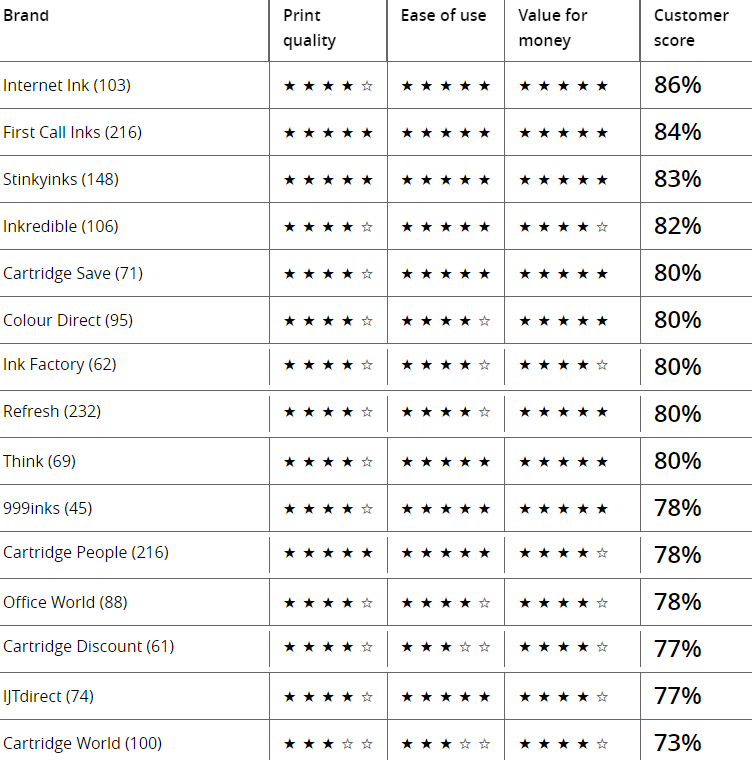 | Brand | Print quality | Ease of use | Value for money | Customer score |
|---|---|---|---|---|
| Internet Ink (103) | ★★★★☆ | ★★★★★ | ★★★★★ | 86% |
| First Call Inks (216) | ★★★★★ | ★★★★★ | ★★★★★ | 84% |
| Stinkyinks (148) | ★★★★★ | ★★★★★ | ★★★★★ | 83% |
| Inkredible (106) | ★★★★☆ | ★★★★★ | ★★★★☆ | 82% |
| Cartridge Save (71) | ★★★★☆ | ★★★★★ | ★★★★★ | 80% |
| Colour Direct (95) | ★★★★☆ | ★★★★☆ | ★★★★★ | 80% |
| Ink Factory (62) | ★★★★☆ | ★★★★☆ | ★★★★☆ | 80% |
| Refresh (232) | ★★★★☆ | ★★★★☆ | ★★★★★ | 80% |
| Think (69) | ★★★★☆ | ★★★★★ | ★★★★★ | 80% |
| 999inks (45) | ★★★★☆ | ★★★★★ | ★★★★★ | 78% |
| Cartridge People (216) | ★★★★★ | ★★★★★ | ★★★★☆ | 78% |
| Office World (88) | ★★★★☆ | ★★★★☆ | ★★★★☆ | 78% |
| Cartridge Discount (61) | ★★★★☆ | ★★★☆☆ | ★★★★☆ | 77% |
| IJTdirect (74) | ★★★★☆ | ★★★★★ | ★★★★☆ | 77% |
| Cartridge World (100) | ★★★☆☆ | ★★★☆☆ | ★★★★☆ | 73% |